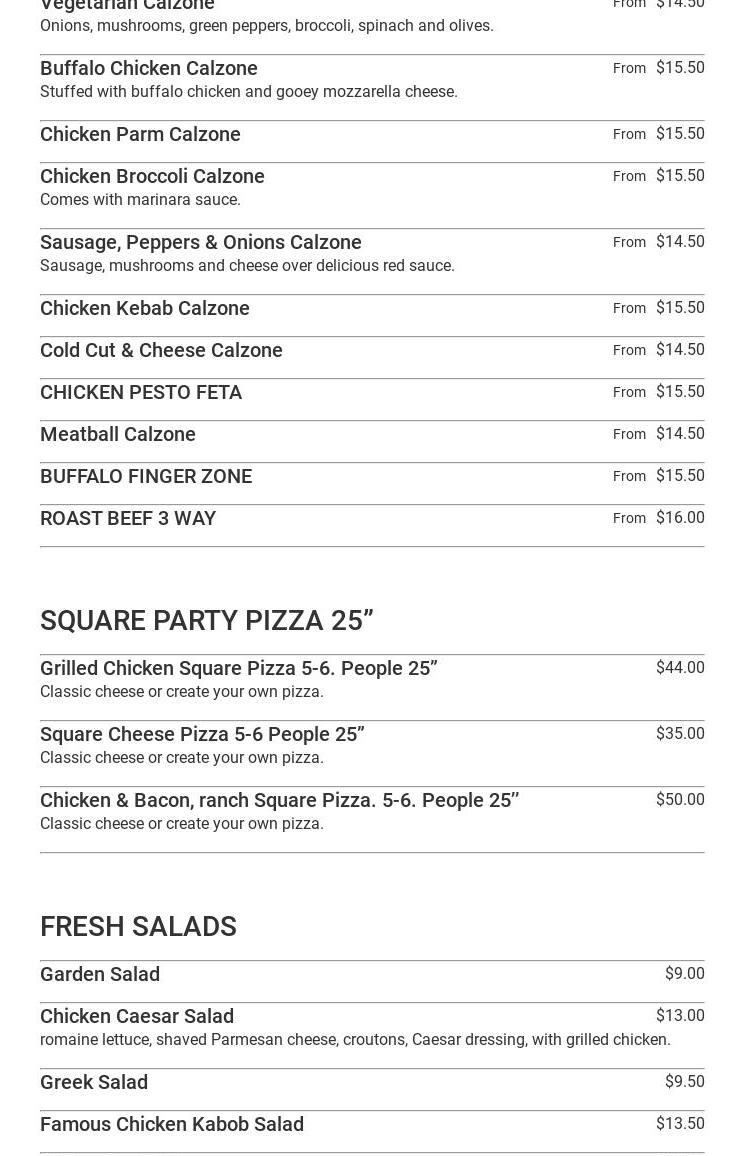 Vegetarian Calzone From $14.50
Onions, mushrooms, green peppers, broccoli, spinach and olives.

Buffalo Chicken Calzone From $15.50
Stuffed with buffalo chicken and gooey mozzarella cheese.

Chicken Parm Calzone From $15.50

Chicken Broccoli Calzone From $15.50
Comes with marinara sauce.

Sausage, Peppers & Onions Calzone From $14.50
Sausage, mushrooms and cheese over delicious red sauce.

Chicken Kebab Calzone From $15.50

Cold Cut & Cheese Calzone From $14.50

CHICKEN PESTO FETA From $15.50

Meatball Calzone From $14.50

BUFFALO FINGER ZONE From $15.50

ROAST BEEF 3 WAY From $16.00

SQUARE PARTY PIZZA 25”

Grilled Chicken Square Pizza 5-6. People 25” $44.00
Classic cheese or create your own pizza.

Square Cheese Pizza 5-6 People 25” $35.00
Classic cheese or create your own pizza.

Chicken & Bacon, ranch Square Pizza. 5-6. People 25” $50.00
Classic cheese or create your own pizza.

FRESH SALADS

Garden Salad $9.00

Chicken Caesar Salad $13.00
romaine lettuce, shaved Parmesan cheese, croutons, Caesar dressing, with grilled chicken.

Greek Salad $9.50

Famous Chicken Kabob Salad $13.50